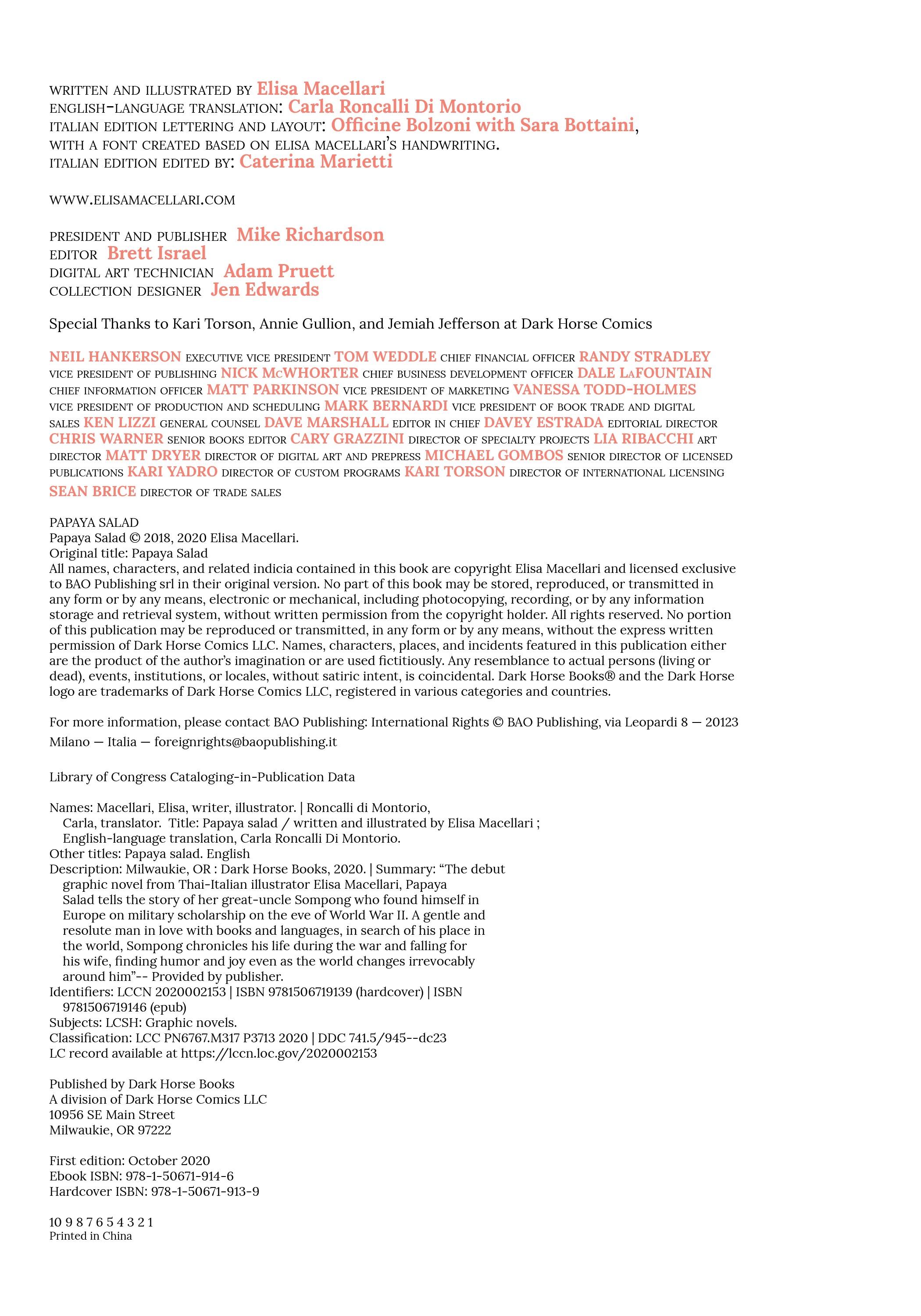 WRITTEN AND ILLUSTRATED BY Elisa Macellari
ENGLISH-LANGUAGE TRANSLATION: Carla Roncalli Di Montorio
ITALIAN EDITION LETTERING AND LAYOUT: Officine Bolzoni with Sara Bottaini,
WITH A FONT CREATED BASED ON ELISA MACELLARI'S HANDWRITING.
ITALIAN EDITION EDITED BY: Caterina Marietti

WWW.ELISAMACELLARI.COM

PRESIDENT AND PUBLISHER Mike Richardson
EDITOR Brett Israel
DIGITAL ART TECHNICIAN Adam Pruett
COLLECTION DESIGNER Jen Edwards

Special Thanks to Kari Torson, Annie Gullion, and Jemiah Jefferson at Dark Horse Comics

NEIL HANKERSON EXECUTIVE VICE PRESIDENT TOM WEDDLE CHIEF FINANCIAL OFFICER RANDY STRADLEY VICE PRESIDENT OF PUBLISHING NICK McWHORTER CHIEF BUSINESS DEVELOPMENT OFFICER DALE LaFOUNTAIN CHIEF INFORMATION OFFICER MATT PARKINSON VICE PRESIDENT OF MARKETING VANESSA TODD-HOLMES VICE PRESIDENT OF PRODUCTION AND SCHEDULING MARK BERNARDI VICE PRESIDENT OF BOOK TRADE AND DIGITAL SALES KEN LIZZI GENERAL COUNSEL DAVE MARSHALL EDITOR IN CHIEF DAVEY ESTRADA EDITORIAL DIRECTOR CHRIS WARNER SENIOR BOOKS EDITOR CARY GRAZZINI DIRECTOR OF SPECIALTY PROJECTS LIA RIBACCHI ART DIRECTOR MATT DRYER DIRECTOR OF DIGITAL ART AND PREPRESS MICHAEL GOMBOS SENIOR DIRECTOR OF LICENSED PUBLICATIONS KARI YADRO DIRECTOR OF CUSTOM PROGRAMS KARI TORSON DIRECTOR OF INTERNATIONAL LICENSING SEAN BRICE DIRECTOR OF TRADE SALES

PAPAYA SALAD
Papaya Salad © 2018, 2020 Elisa Macellari.
Original title: Papaya Salad
All names, characters, and related indicia contained in this book are copyright Elisa Macellari and licensed exclusive to BAO Publishing srl in their original version. No part of this book may be stored, reproduced, or transmitted in any form or by any means, electronic or mechanical, including photocopying, recording, or by any information storage and retrieval system, without written permission from the copyright holder. All rights reserved. No portion of this publication may be reproduced or transmitted, in any form or by any means, without the express written permission of Dark Horse Comics LLC. Names, characters, places, and incidents featured in this publication either are the product of the author's imagination or are used fictitiously. Any resemblance to actual persons (living or dead), events, institutions, or locales, without satiric intent, is coincidental. Dark Horse Books® and the Dark Horse logo are trademarks of Dark Horse Comics LLC, registered in various categories and countries.

For more information, please contact BAO Publishing: International Rights © BAO Publishing, via Leopardi 8 — 20123 Milano — Italia — foreignrights@baopublishing.it

Library of Congress Cataloging-in-Publication Data

Names: Macellari, Elisa, writer, illustrator. | Roncalli di Montorio, Carla, translator. Title: Papaya salad / written and illustrated by Elisa Macellari ; English-language translation, Carla Roncalli Di Montorio.
Other titles: Papaya salad. English
Description: Milwaukie, OR : Dark Horse Books, 2020. | Summary: "The debut graphic novel from Thai-Italian illustrator Elisa Macellari, Papaya Salad tells the story of her great-uncle Sompong who found himself in Europe on military scholarship on the eve of World War II. A gentle and resolute man in love with books and languages, in search of his place in the world, Sompong chronicles his life during the war and falling for his wife, finding humor and joy even as the world changes irrevocably around him"-- Provided by publisher.
Identifiers: LCCN 2020002153 | ISBN 9781506719139 (hardcover) | ISBN 9781506719146 (epub)
Subjects: LCSH: Graphic novels.
Classification: LCC PN6767.M317 P3713 2020 | DDC 741.5/945--dc23
LC record available at https://lccn.loc.gov/2020002153

Published by Dark Horse Books
A division of Dark Horse Comics LLC
10956 SE Main Street
Milwaukie, OR 97222

First edition: October 2020
Ebook ISBN: 978-1-50671-914-6
Hardcover ISBN: 978-1-50671-913-9

10 9 8 7 6 5 4 3 2 1
Printed in China